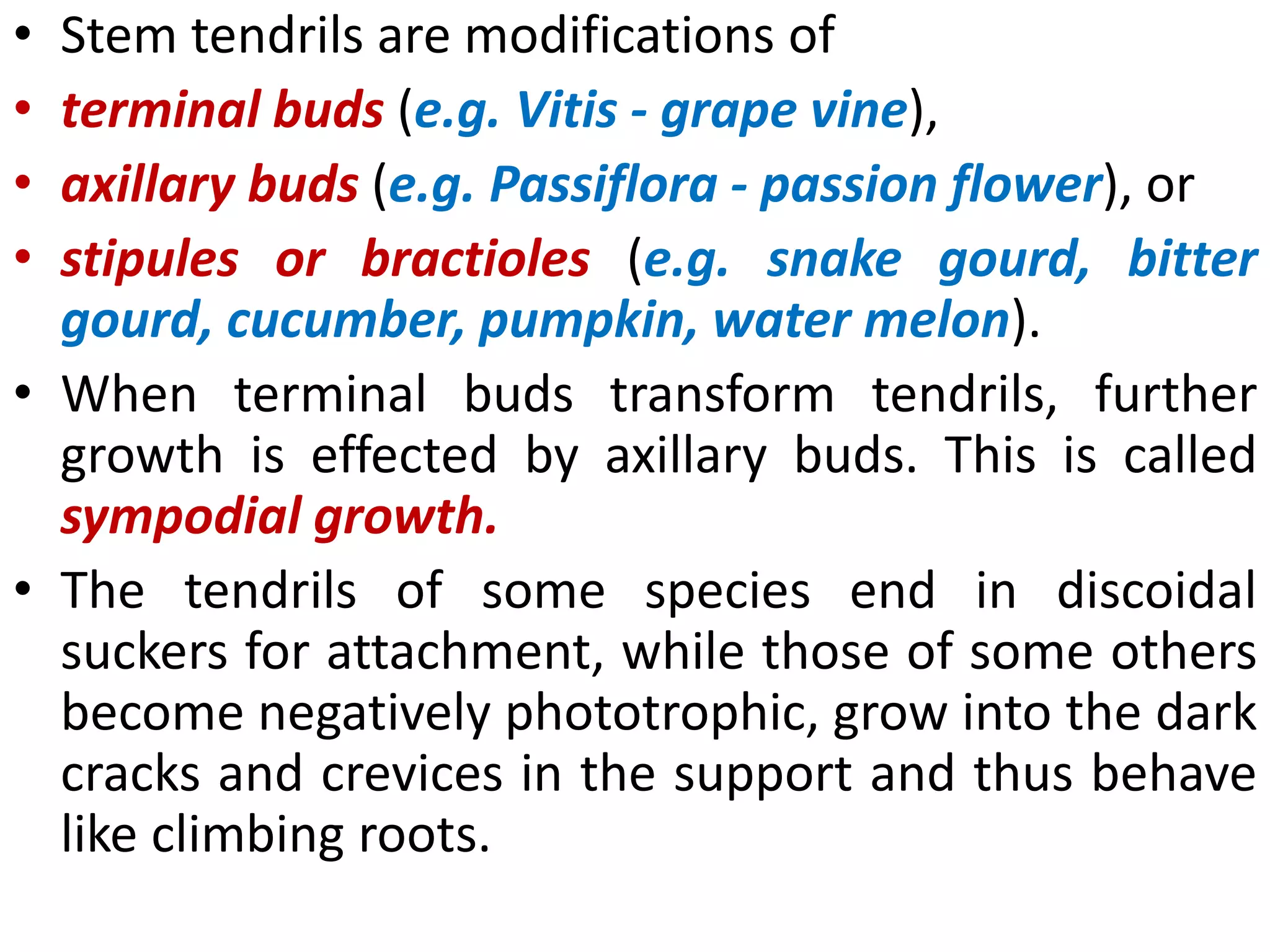 • Stem tendrils are modifications of

• terminal buds (e.g. Vitis - grape vine),

• axillary buds (e.g. Passiflora - passion flower), or

• stipules or bractioles (e.g. snake gourd, bitter gourd, cucumber, pumpkin, water melon).

• When terminal buds transform tendrils, further growth is effected by axillary buds. This is called sympodial growth.

• The tendrils of some species end in discoidal suckers for attachment, while those of some others become negatively phototrophic, grow into the dark cracks and crevices in the support and thus behave like climbing roots.